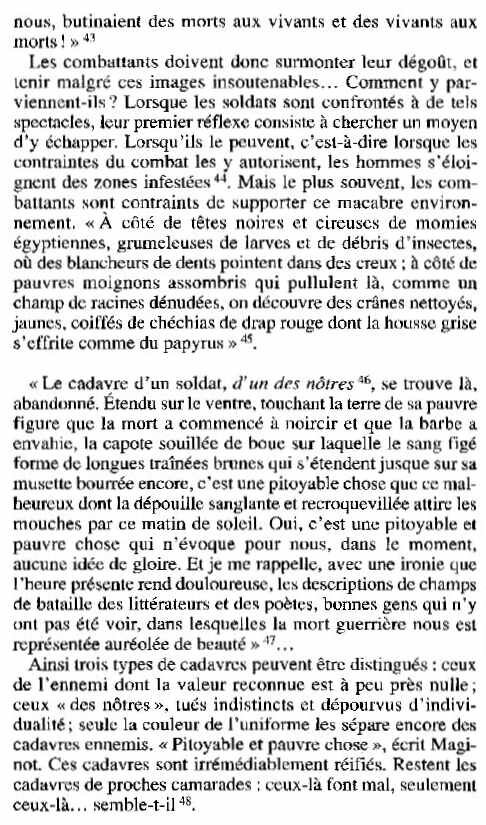 nous, butinaient des morts aux vivants et des vivants aux morts ! » $^{43}$

Les combattants doivent donc surmonter leur dégoût, et tenir malgré ces images insoutenables… Comment y parviennent-ils ? Lorsque les soldats sont confrontés à de tels spectacles, leur premier réflexe consiste à chercher un moyen d'y échapper. Lorsqu'ils le peuvent, c'est-à-dire lorsque les contraintes du combat les y autorisent, les hommes s'éloignent des zones infestées $^{44}$. Mais le plus souvent, les combattants sont contraints de supporter ce macabre environnement. « À côté de têtes noires et cireuses de momies égyptiennes, grumeleuses de larves et de débris d'insectes, où des blancheurs de dents pointent dans des creux ; à côté de pauvres moignons assombris qui pullulent là, comme un champ de racines dénudées, on découvre des crânes nettoyés, jaunes, coiffés de chéchias de drap rouge dont la housse grise s'effrite comme du papyrus » $^{45}$.

« Le cadavre d'un soldat, d'un des nôtres $^{46}$, se trouve là, abandonné. Étendu sur le ventre, touchant la terre de sa pauvre figure que la mort a commencé à noircir et que la barbe a envahie, la capote souillée de boue sur laquelle le sang figé forme de longues traînées brunes qui s'étendent jusque sur sa musette bourrée encore, c'est une pitoyable chose que ce malheureux dont la dépouille sanglante et recroquevillée attire les mouches par ce matin de soleil. Oui, c'est une pitoyable et pauvre chose qui n'évoque pour nous, dans le moment, aucune idée de gloire. Et je me rappelle, avec une ironie que l'heure présente rend douloureuse, les descriptions de champs de bataille des littérateurs et des poètes, bonnes gens qui n'y ont pas été voir, dans lesquelles la mort guerrière nous est représentée auréolée de beauté » $^{47}$…

Ainsi trois types de cadavres peuvent être distingués : ceux de l'ennemi dont la valeur reconnue est à peu près nulle ; ceux « des nôtres », tués indistincts et dépourvus d'individualité ; seule la couleur de l'uniforme les sépare encore des cadavres ennemis. « Pitoyable et pauvre chose », écrit Maginot. Ces cadavres sont irrémédiablement réifiés. Restent les cadavres de proches camarades : ceux-là font mal, seulement ceux-là… semble-t-il $^{48}$.